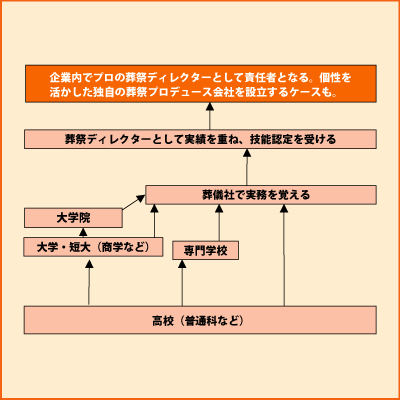 企業内でプロの葬祭ディレクターとして責任者となる。個性を活かした独自の葬祭プロデュース会社を設立するケースも。

葬祭ディレクターとして実績を重ね、技能認定を受ける

葬儀社で実務を覚える

大学院

大学・短大（商学など）

専門学校

高校（普通科など）